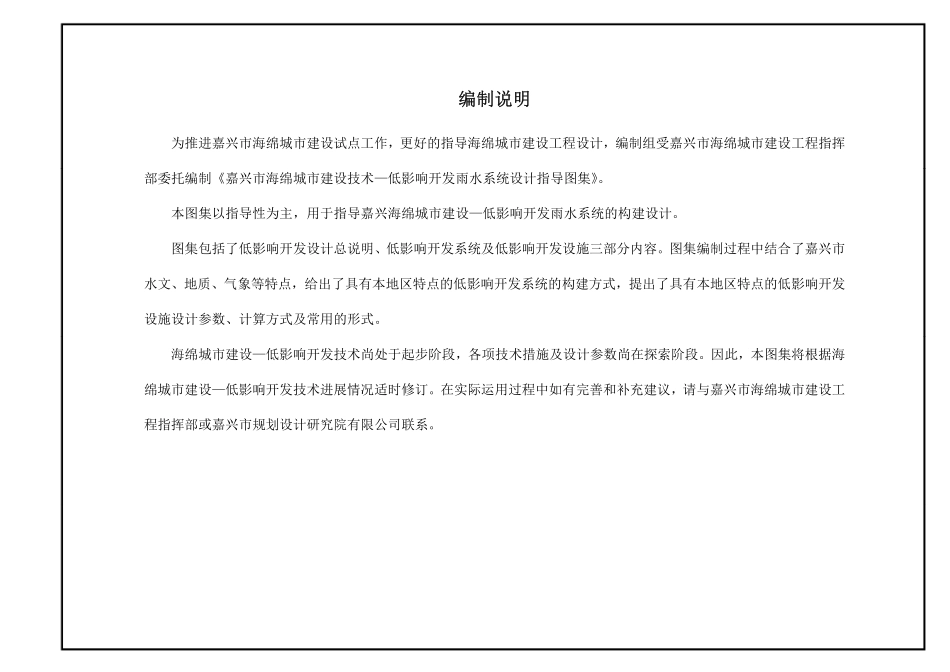 编制说明

为推进嘉兴市海绵城市建设试点工作，更好的指导海绵城市建设工程设计，编制组受嘉兴市海绵城市建设工程指挥部委托编制《嘉兴市海绵城市建设技术—低影响开发雨水系统设计指导图集》。

本图集以指导性为主，用于指导嘉兴海绵城市建设—低影响开发雨水系统的构建设计。

图集包括了低影响开发设计总说明、低影响开发系统及低影响开发设施三部分内容。图集编制过程中结合了嘉兴市水文、地质、气象等特点，给出了具有本地区特点的低影响开发系统的构建方式，提出了具有本地区特点的低影响开发设施设计参数、计算方式及常用的形式。

海绵城市建设—低影响开发技术尚处于起步阶段，各项技术措施及设计参数尚在探索阶段。因此，本图集将根据海绵城市建设—低影响开发技术进展情况适时修订。在实际运用过程中如有完善和补充建议，请与嘉兴市海绵城市建设工程指挥部或嘉兴市规划设计研究院有限公司联系。